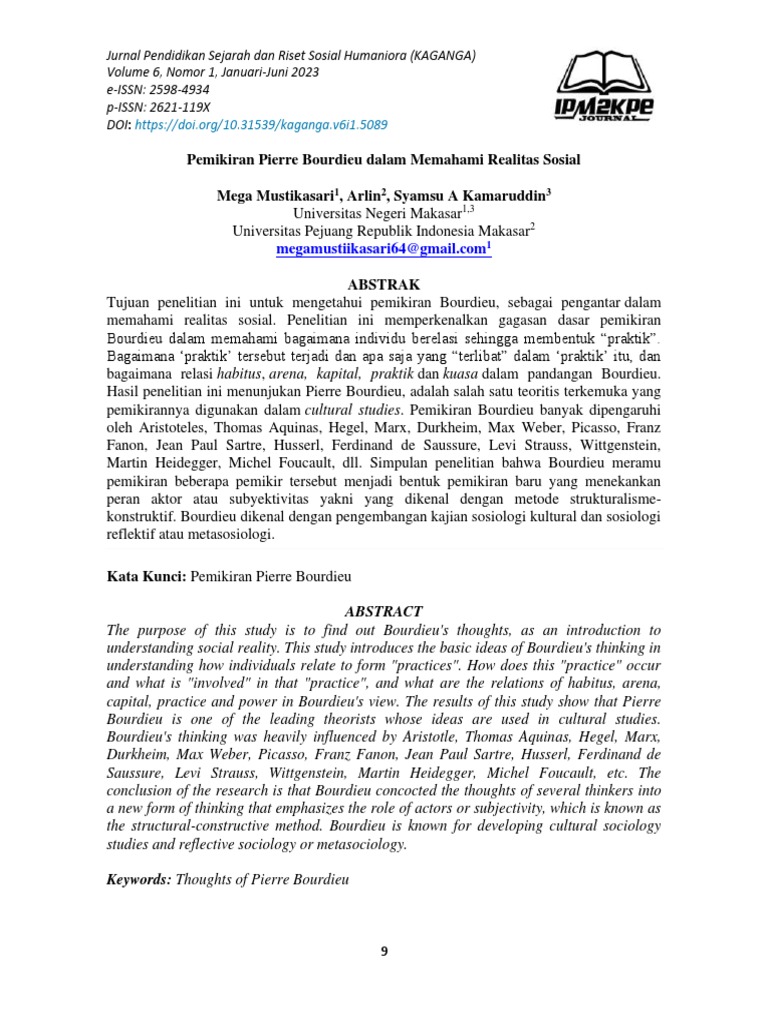 Jurnal Pendidikan Sejarah dan Riset Sosial Humaniora (KAGANGA)
Volume 6, Nomor 1, Januari-Juni 2023
e-ISSN: 2598-4934
p-ISSN: 2621-119X
DOI: https://doi.org/10.31539/kaganga.v6i1.5089

IPM2KPE JOURNAL

Pemikiran Pierre Bourdieu dalam Memahami Realitas Sosial

Mega Mustikasari$^1$, Arlin$^2$, Syamsu A Kamaruddin$^3$
Universitas Negeri Makasar$^{1,3}$
Universitas Pejuang Republik Indonesia Makasar$^2$
megamustiikasari64@gmail.com$^1$

ABSTRAK
Tujuan penelitian ini untuk mengetahui pemikiran Bourdieu, sebagai pengantar dalam memahami realitas sosial. Penelitian ini memperkenalkan gagasan dasar pemikiran Bourdieu dalam memahami bagaimana individu berelasi sehingga membentuk "praktik". Bagaimana 'praktik' tersebut terjadi dan apa saja yang "terlibat" dalam 'praktik' itu, dan bagaimana relasi habitus, arena, kapital, praktik dan kuasa dalam pandangan Bourdieu. Hasil penelitian ini menunjukan Pierre Bourdieu, adalah salah satu teoritis terkemuka yang pemikirannya digunakan dalam cultural studies. Pemikiran Bourdieu banyak dipengaruhi oleh Aristoteles, Thomas Aquinas, Hegel, Marx, Durkheim, Max Weber, Picasso, Franz Fanon, Jean Paul Sartre, Husserl, Ferdinand de Saussure, Levi Strauss, Wittgenstein, Martin Heidegger, Michel Foucault, dll. Simpulan penelitian bahwa Bourdieu meramu pemikiran beberapa pemikir tersebut menjadi bentuk pemikiran baru yang menekankan peran aktor atau subyektivitas yakni yang dikenal dengan metode strukturalisme-konstruktif. Bourdieu dikenal dengan pengembangan kajian sosiologi kultural dan sosiologi reflektif atau metasosiologi.

Kata Kunci: Pemikiran Pierre Bourdieu

ABSTRACT
The purpose of this study is to find out Bourdieu's thoughts, as an introduction to understanding social reality. This study introduces the basic ideas of Bourdieu's thinking in understanding how individuals relate to form "practices". How does this "practice" occur and what is "involved" in that "practice", and what are the relations of habitus, arena, capital, practice and power in Bourdieu's view. The results of this study show that Pierre Bourdieu is one of the leading theorists whose ideas are used in cultural studies. Bourdieu's thinking was heavily influenced by Aristotle, Thomas Aquinas, Hegel, Marx, Durkheim, Max Weber, Picasso, Franz Fanon, Jean Paul Sartre, Husserl, Ferdinand de Saussure, Levi Strauss, Wittgenstein, Martin Heidegger, Michel Foucault, etc. The conclusion of the research is that Bourdieu concocted the thoughts of several thinkers into a new form of thinking that emphasizes the role of actors or subjectivity, which is known as the structural-constructive method. Bourdieu is known for developing cultural sociology studies and reflective sociology or metasociology.

Keywords: Thoughts of Pierre Bourdieu

9